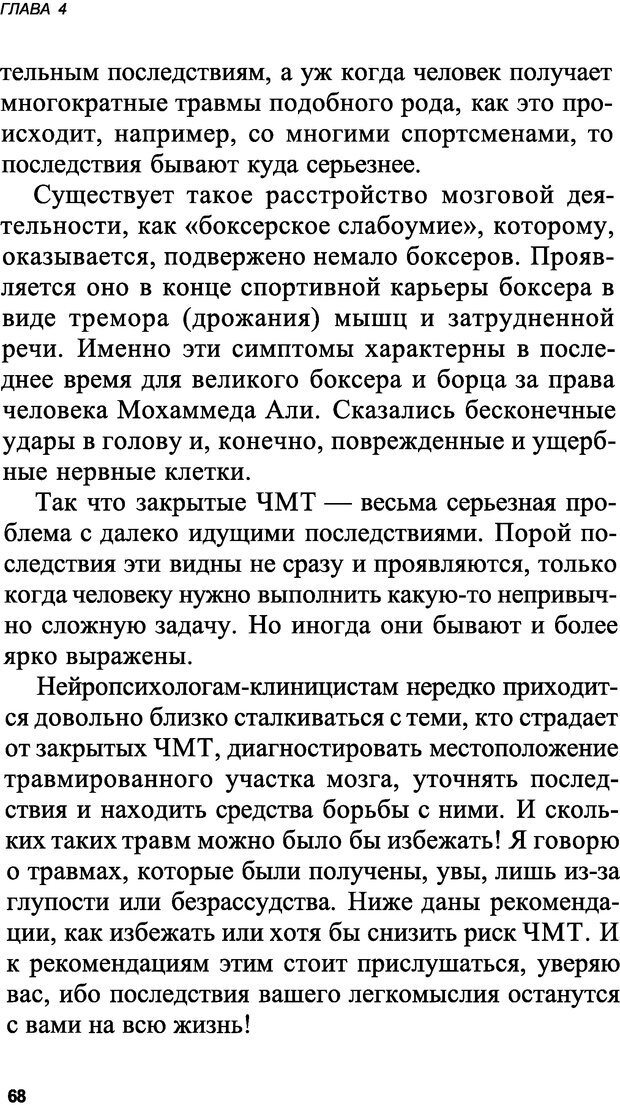 ГЛАВА 4

тельным последствиям, а уж когда человек получает многократные травмы подобного рода, как это происходит, например, со многими спортсменами, то последствия бывают куда серьезнее.

Существует такое расстройство мозговой деятельности, как «боксерское слабоумие», которому, оказывается, подвержено немало боксеров. Проявляется оно в конце спортивной карьеры боксера в виде тремора (дрожания) мышц и затрудненной речи. Именно эти симптомы характерны в последнее время для великого боксера и борца за права человека Мохаммеда Али. Сказались бесконечные удары в голову и, конечно, поврежденные и ущербные нервные клетки.

Так что закрытые ЧМТ — весьма серьезная проблема с далеко идущими последствиями. Порой последствия эти видны не сразу и проявляются, только когда человеку нужно выполнить какую-то непривычно сложную задачу. Но иногда они бывают и более ярко выражены.

Нейропсихологам-клиницистам нередко приходится довольно близко сталкиваться с теми, кто страдает от закрытых ЧМТ, диагностировать местоположение травмированного участка мозга, уточнять последствия и находить средства борьбы с ними. И скольких таких травм можно было бы избежать! Я говорю о травмах, которые были получены, увы, лишь из-за глупости или безрассудства. Ниже даны рекомендации, как избежать или хотя бы снизить риск ЧМТ. И к рекомендациям этим стоит прислушаться, уверяю вас, ибо последствия вашего легкомыслия останутся с вами на всю жизнь!

68